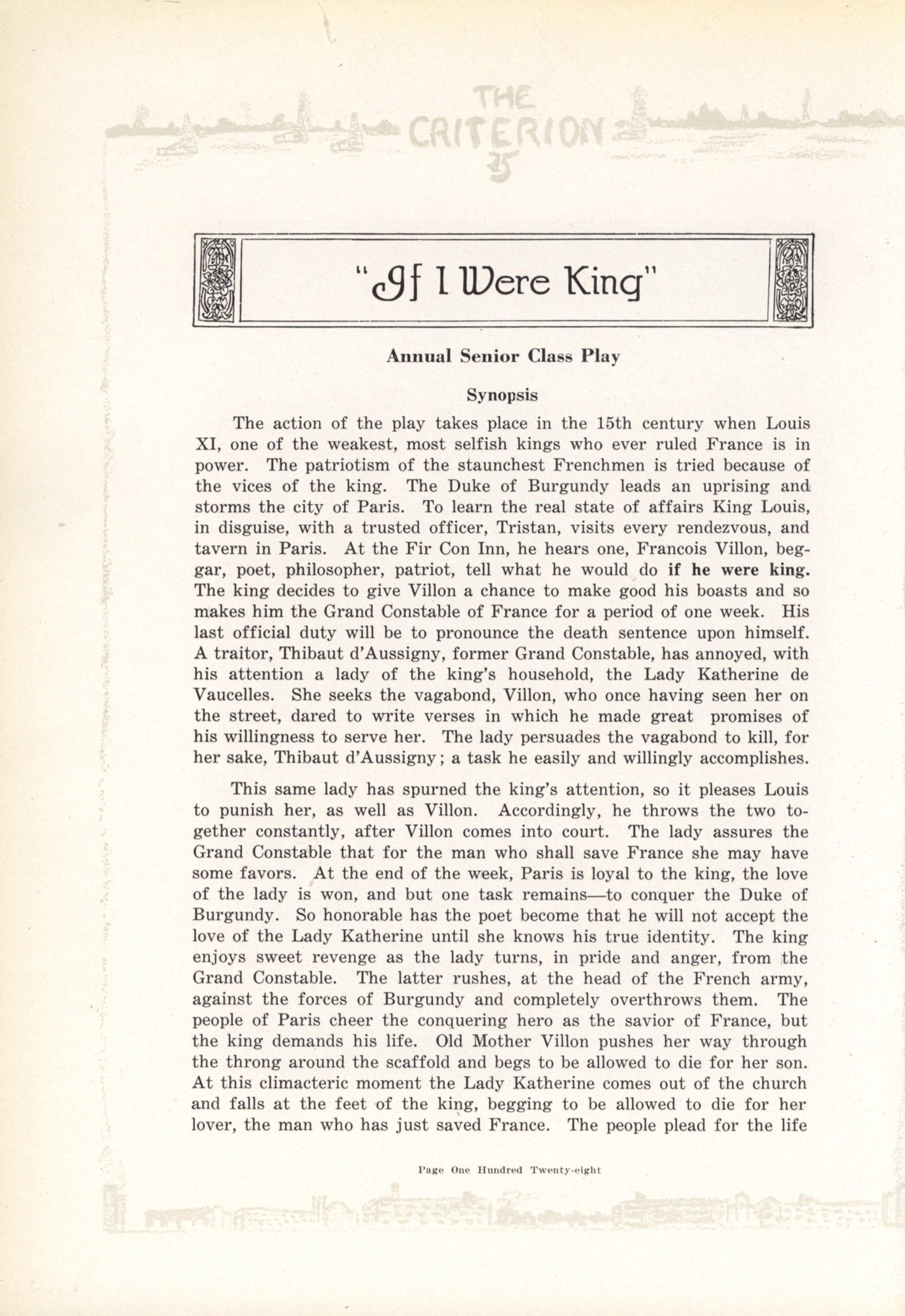 THE CRITERION 25

"If I Were King"

Annual Senior Class Play

Synopsis

The action of the play takes place in the 15th century when Louis XI, one of the weakest, most selfish kings who ever ruled France is in power. The patriotism of the staunchest Frenchmen is tried because of the vices of the king. The Duke of Burgundy leads an uprising and storms the city of Paris. To learn the real state of affairs King Louis, in disguise, with a trusted officer, Tristan, visits every rendezvous, and tavern in Paris. At the Fir Con Inn, he hears one, Francois Villon, beggar, poet, philosopher, patriot, tell what he would do if he were king. The king decides to give Villon a chance to make good his boasts and so makes him the Grand Constable of France for a period of one week. His last official duty will be to pronounce the death sentence upon himself. A traitor, Thibaut d'Aussigny, former Grand Constable, has annoyed, with his attention a lady of the king's household, the Lady Katherine de Vaucelles. She seeks the vagabond, Villon, who once having seen her on the street, dared to write verses in which he made great promises of his willingness to serve her. The lady persuades the vagabond to kill, for her sake, Thibaut d'Aussigny; a task he easily and willingly accomplishes.

This same lady has spurned the king's attention, so it pleases Louis to punish her, as well as Villon. Accordingly, he throws the two together constantly, after Villon comes into court. The lady assures the Grand Constable that for the man who shall save France she may have some favors. At the end of the week, Paris is loyal to the king, the love of the lady is won, and but one task remains—to conquer the Duke of Burgundy. So honorable has the poet become that he will not accept the love of the Lady Katherine until she knows his true identity. The king enjoys sweet revenge as the lady turns, in pride and anger, from the Grand Constable. The latter rushes, at the head of the French army, against the forces of Burgundy and completely overthrows them. The people of Paris cheer the conquering hero as the savior of France, but the king demands his life. Old Mother Villon pushes her way through the throng around the scaffold and begs to be allowed to die for her son. At this climacteric moment the Lady Katherine comes out of the church and falls at the feet of the king, begging to be allowed to die for her lover, the man who has just saved France. The people plead for the life

Page One Hundred Twenty-eight